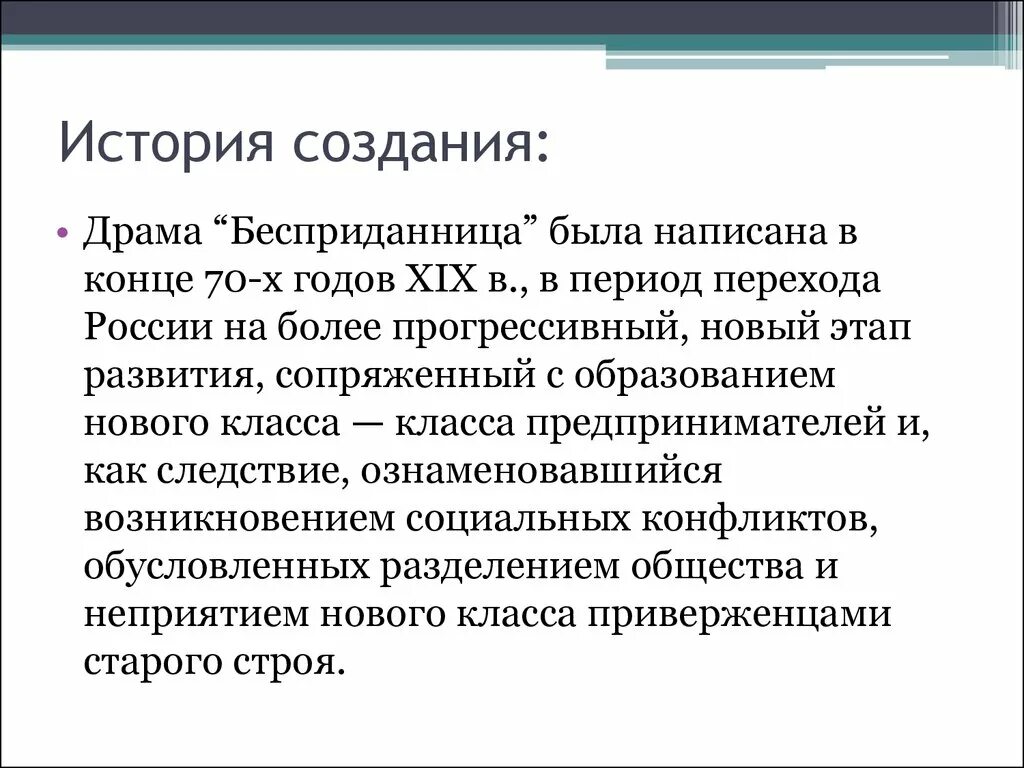 История создания:

• Драма “Бесприданница” была написана в конце 70-х годов XIX в., в период перехода России на более прогрессивный, новый этап развития, сопряженный с образованием нового класса — класса предпринимателей и, как следствие, ознаменовавшийся возникновением социальных конфликтов, обусловленных разделением общества и неприятием нового класса приверженцами старого строя.